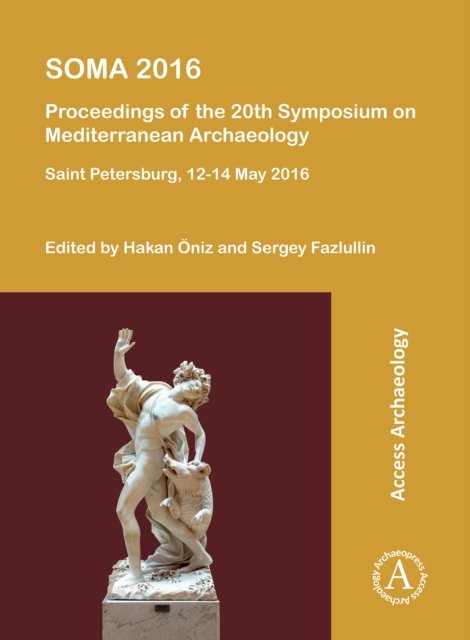 SOMA 2016

Proceedings of the 20th Symposium on Mediterranean Archaeology

Saint Petersburg, 12-14 May 2016

Edited by Hakan Öniz and Sergey Fazlullin

Access Archaeology

Archaeopress Access Archaeology
A